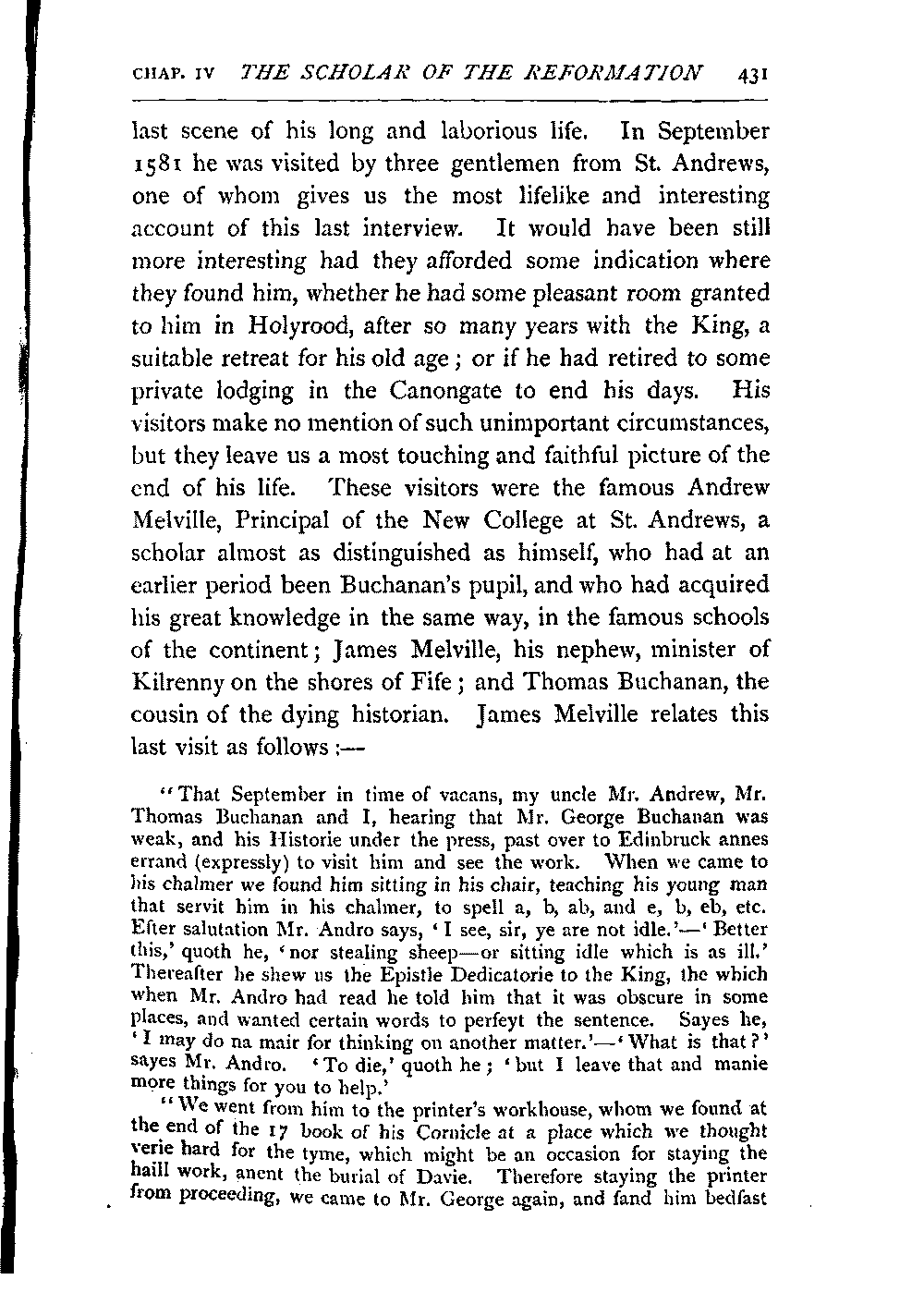 CHAP. IV THE SCHOLAR OF THE REFORMATION 431

last scene of his long and laborious life. In September 1581 he was visited by three gentlemen from St. Andrews, one of whom gives us the most lifelike and interesting account of this last interview. It would have been still more interesting had they afforded some indication where they found him, whether he had some pleasant room granted to him in Holyrood, after so many years with the King, a suitable retreat for his old age; or if he had retired to some private lodging in the Canongate to end his days. His visitors make no mention of such unimportant circumstances, but they leave us a most touching and faithful picture of the end of his life. These visitors were the famous Andrew Melville, Principal of the New College at St. Andrews, a scholar almost as distinguished as himself, who had at an earlier period been Buchanan's pupil, and who had acquired his great knowledge in the same way, in the famous schools of the continent; James Melville, his nephew, minister of Kilrenny on the shores of Fife; and Thomas Buchanan, the cousin of the dying historian. James Melville relates this last visit as follows:—

"That September in time of vacans, my uncle Mr. Andrew, Mr. Thomas Buchanan and I, hearing that Mr. George Buchanan was weak, and his Historie under the press, past over to Edinbruck annes errand (expressly) to visit him and see the work. When we came to his chalmer we found him sitting in his chair, teaching his young man that servit him in his chalmer, to spell a, b, ab, and e, b, eb, etc. Efter salutation Mr. Andro says, 'I see, sir, ye are not idle.'—'Better this,' quoth he, 'nor stealing sheep—or sitting idle which is as ill.' Thereafter he shew us the Epistle Dedicatorie to the King, the which when Mr. Andro had read he told him that it was obscure in some places, and wanted certain words to perfeyt the sentence. Sayes he, 'I may do na mair for thinking on another matter.'—'What is that?' sayes Mr. Andro. 'To die,' quoth he; 'but I leave that and manie more things for you to help.'

"We went from him to the printer's workhouse, whom we found at the end of the 17 book of his Cornicle at a place which we thought verie hard for the tyme, which might be an occasion for staying the haill work, anent the burial of Davie. Therefore staying the printer from proceeding, we came to Mr. George again, and fand him bedfast